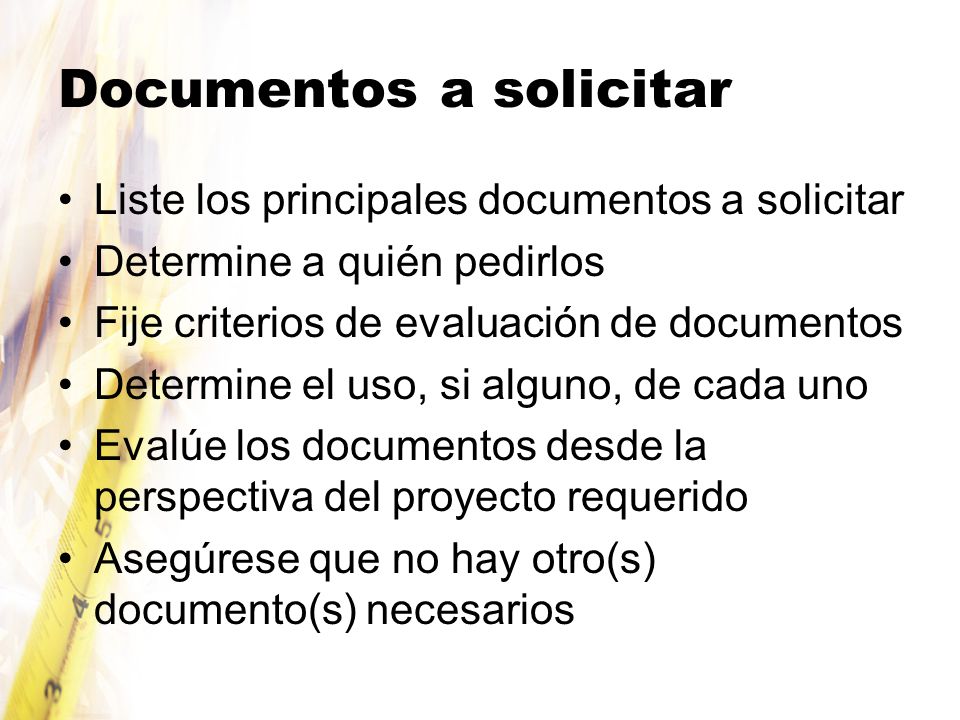 Documentos a solicitar

• Liste los principales documentos a solicitar
• Determine a quién pedirlos
• Fije criterios de evaluación de documentos
• Determine el uso, si alguno, de cada uno
• Evalúe los documentos desde la perspectiva del proyecto requerido
• Asegúrese que no hay otro(s) documento(s) necesarios